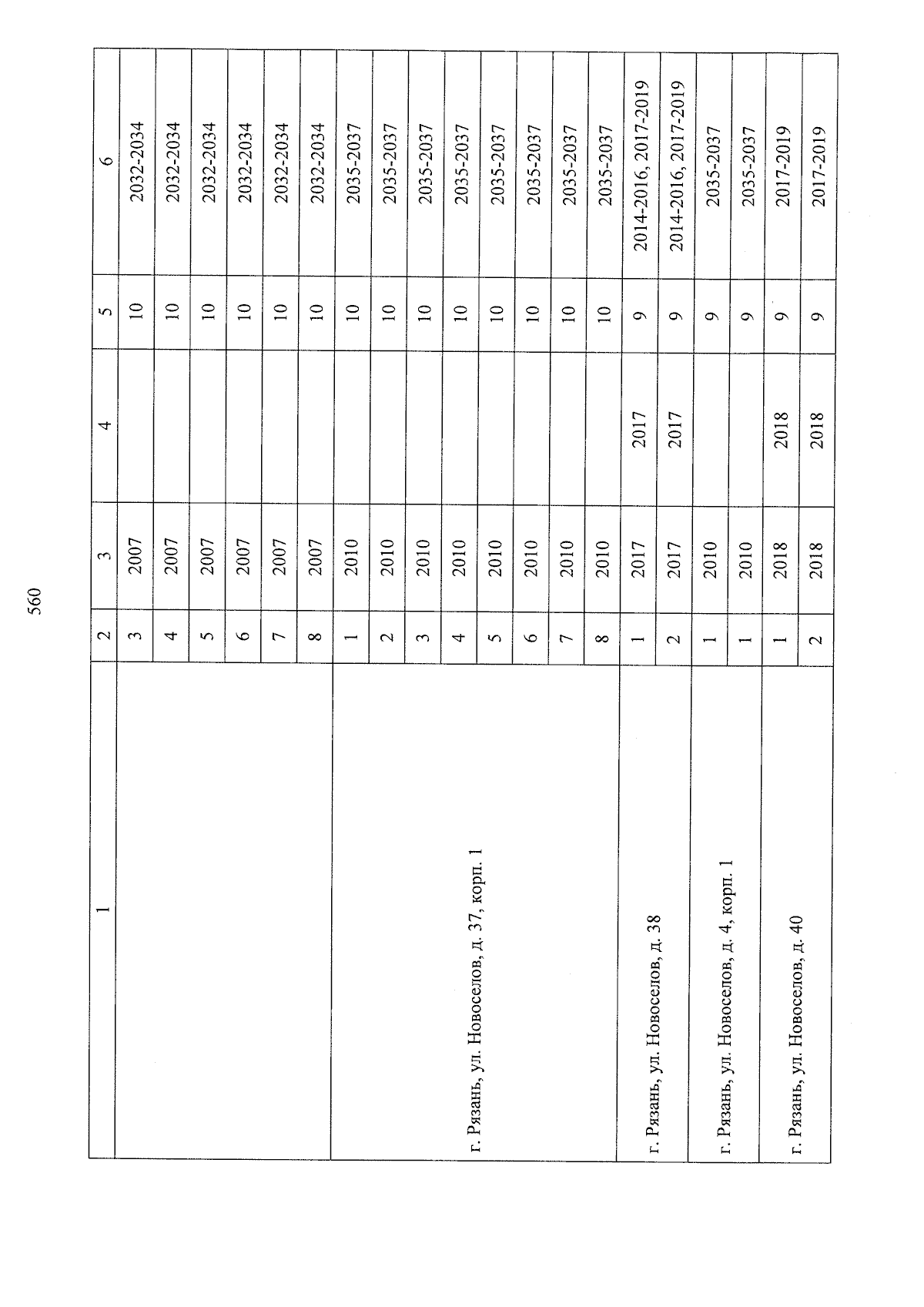 560

| 1 | 2 | 3 | 4 | 5 | 6 |
|---|---|---|---|---|---|
|  | 3 | 2007 |  | 10 | 2032-2034 |
|  | 4 | 2007 |  | 10 | 2032-2034 |
|  | 5 | 2007 |  | 10 | 2032-2034 |
|  | 6 | 2007 |  | 10 | 2032-2034 |
|  | 7 | 2007 |  | 10 | 2032-2034 |
|  | 8 | 2007 |  | 10 | 2032-2034 |
| г. Рязань, ул. Новоселов, д. 37, корп. 1 | 1 | 2010 |  | 10 | 2035-2037 |
|  | 2 | 2010 |  | 10 | 2035-2037 |
|  | 3 | 2010 |  | 10 | 2035-2037 |
|  | 4 | 2010 |  | 10 | 2035-2037 |
|  | 5 | 2010 |  | 10 | 2035-2037 |
|  | 6 | 2010 |  | 10 | 2035-2037 |
|  | 7 | 2010 |  | 10 | 2035-2037 |
|  | 8 | 2010 |  | 10 | 2035-2037 |
| г. Рязань, ул. Новоселов, д. 38 | 1 | 2017 | 2017 | 9 | 2014-2016, 2017-2019 |
|  | 2 | 2017 | 2017 | 9 | 2014-2016, 2017-2019 |
| г. Рязань, ул. Новоселов, д. 4, корп. 1 | 1 | 2010 |  | 9 | 2035-2037 |
|  | 1 | 2010 |  | 9 | 2035-2037 |
| г. Рязань, ул. Новоселов, д. 40 | 1 | 2018 | 2018 | 9 | 2017-2019 |
|  | 2 | 2018 | 2018 | 9 | 2017-2019 |